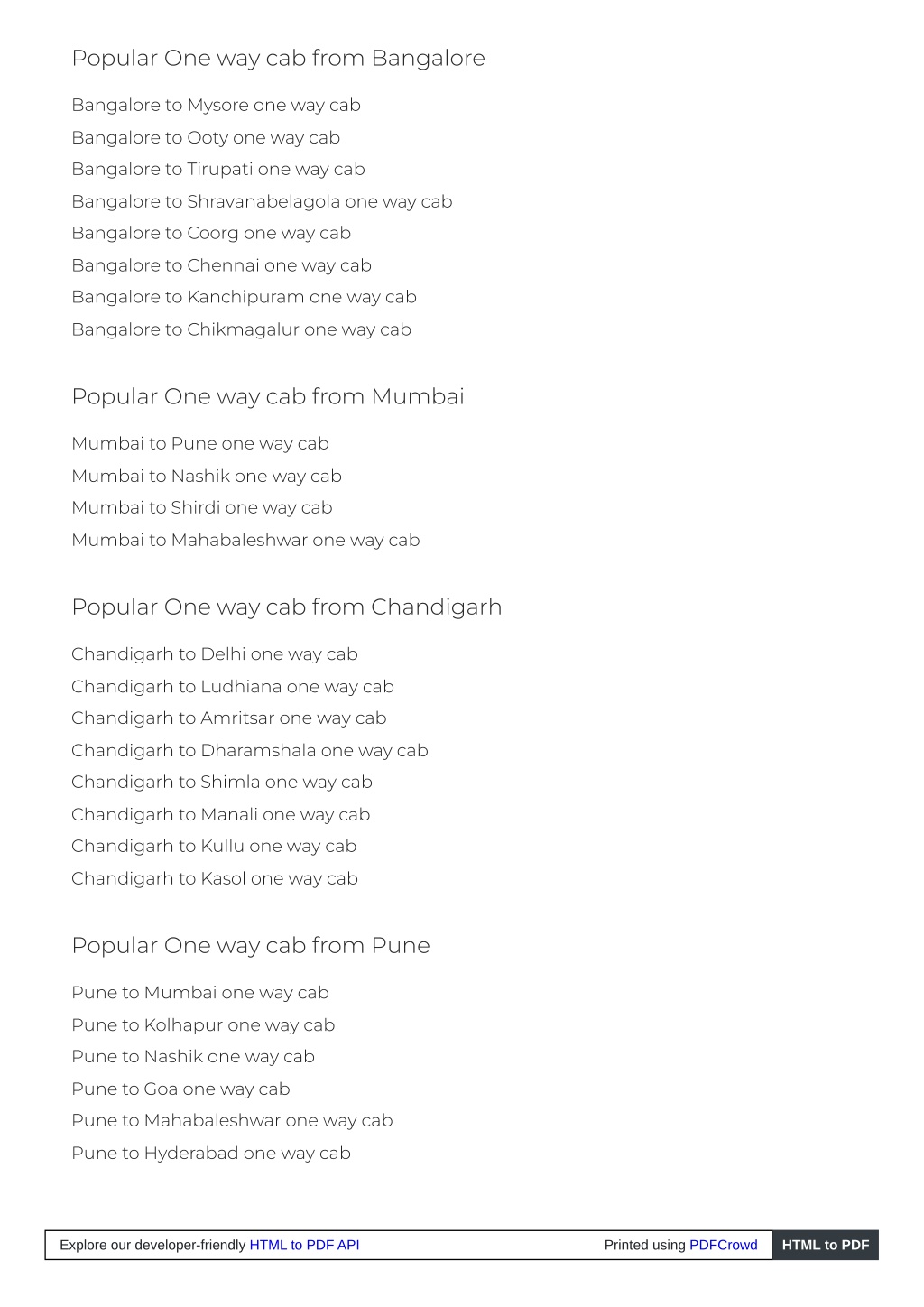 Popular One way cab from Bangalore

Bangalore to Mysore one way cab
Bangalore to Ooty one way cab
Bangalore to Tirupati one way cab
Bangalore to Shravanabelagola one way cab
Bangalore to Coorg one way cab
Bangalore to Chennai one way cab
Bangalore to Kanchipuram one way cab
Bangalore to Chikmagalur one way cab

Popular One way cab from Mumbai

Mumbai to Pune one way cab
Mumbai to Nashik one way cab
Mumbai to Shirdi one way cab
Mumbai to Mahabaleshwar one way cab

Popular One way cab from Chandigarh

Chandigarh to Delhi one way cab
Chandigarh to Ludhiana one way cab
Chandigarh to Amritsar one way cab
Chandigarh to Dharamshala one way cab
Chandigarh to Shimla one way cab
Chandigarh to Manali one way cab
Chandigarh to Kullu one way cab
Chandigarh to Kasol one way cab

Popular One way cab from Pune

Pune to Mumbai one way cab
Pune to Kolhapur one way cab
Pune to Nashik one way cab
Pune to Goa one way cab
Pune to Mahabaleshwar one way cab
Pune to Hyderabad one way cab

Explore our developer-friendly HTML to PDF API
Printed using PDFCrowd
HTML to PDF